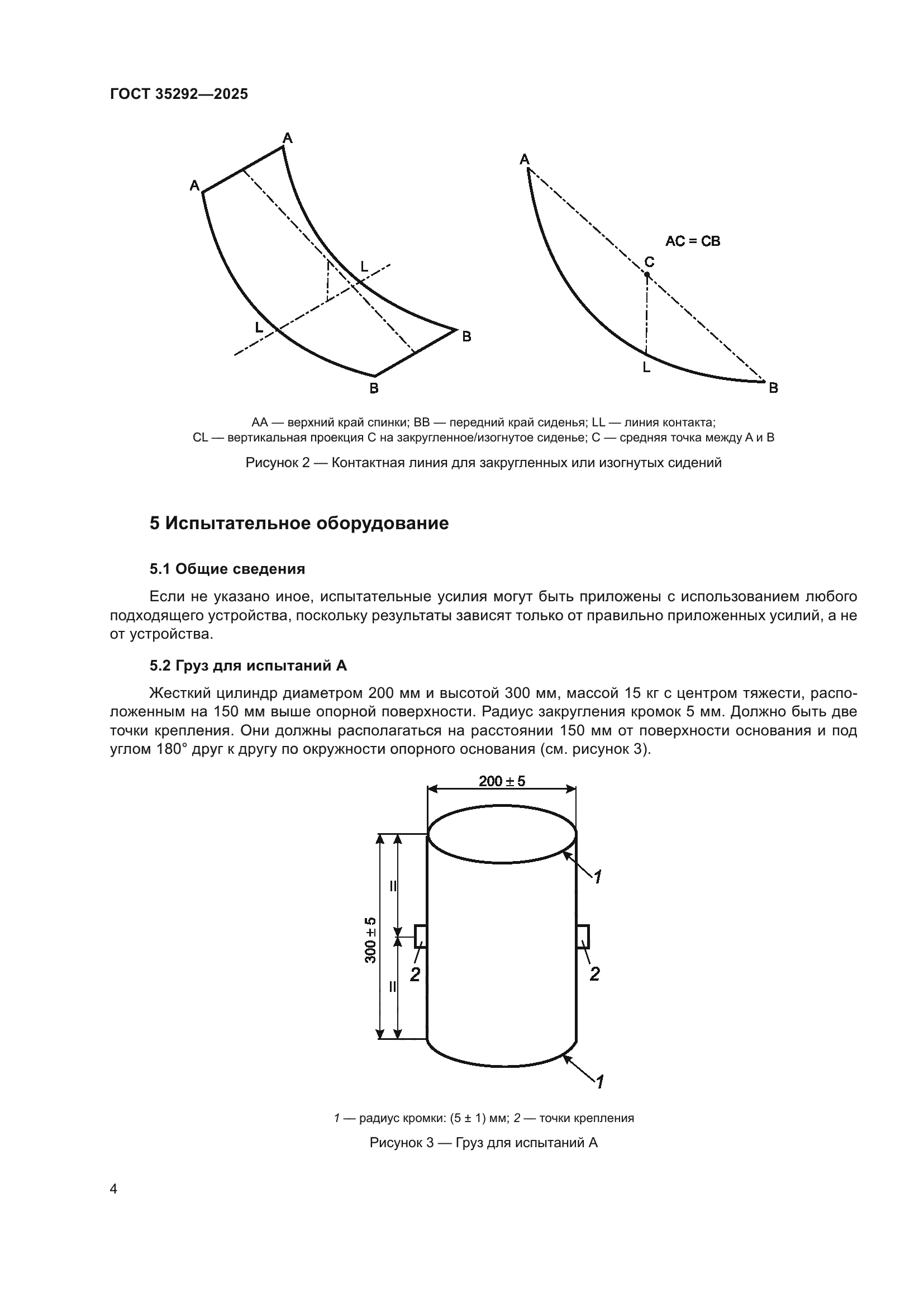 ГОСТ 35292—2025

A
A
L
L
B
B

A
AC = CB
C
L
B

AA — верхний край спинки; BB — передний край сиденья; LL — линия контакта;
CL — вертикальная проекция C на закругленное/изогнутое сиденье; C — средняя точка между A и B

Рисунок 2 — Контактная линия для закругленных или изогнутых сидений

5 Испытательное оборудование

5.1 Общие сведения

Если не указано иное, испытательные усилия могут быть приложены с использованием любого подходящего устройства, поскольку результаты зависят только от правильно приложенных усилий, а не от устройства.

5.2 Груз для испытаний А

Жесткий цилиндр диаметром 200 мм и высотой 300 мм, массой 15 кг с центром тяжести, расположенным на 150 мм выше опорной поверхности. Радиус закругления кромок 5 мм. Должно быть две точки крепления. Они должны располагаться на расстоянии 150 мм от поверхности основания и под углом 180° друг к другу по окружности опорного основания (см. рисунок 3).

200 ± 5
300 ± 5
II
II
1
2
2
1

1 — радиус кромки: (5 ± 1) мм; 2 — точки крепления

Рисунок 3 — Груз для испытаний А

4